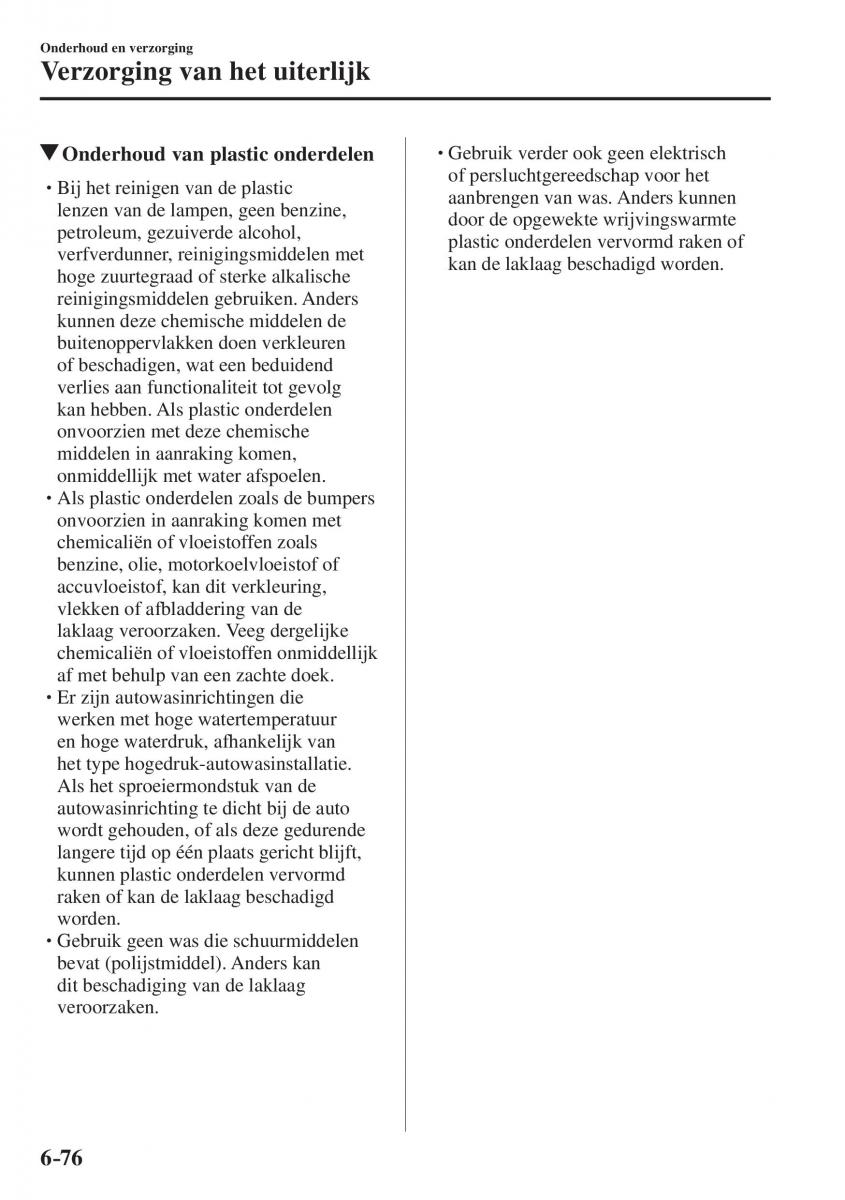 Onderhoud en verzorging
Verzorging van het uiterlijk

▼Onderhoud van plastic onderdelen

• Bij het reinigen van de plastic lenzen van de lampen, geen benzine, petroleum, gezuiverde alcohol, verfverdunner, reinigingsmiddelen met hoge zuurtegraad of sterke alkalische reinigingsmiddelen gebruiken. Anders kunnen deze chemische middelen de buitenoppervlakken doen verkleuren of beschadigen, wat een beduidend verlies aan functionaliteit tot gevolg kan hebben. Als plastic onderdelen onvoorzien met deze chemische middelen in aanraking komen, onmiddellijk met water afspoelen.
• Als plastic onderdelen zoals de bumpers onvoorzien in aanraking komen met chemicaliën of vloeistoffen zoals benzine, olie, motorkoelvloeistof of accuvloeistof, kan dit verkleuring, vlekken of afbladdering van de laklaag veroorzaken. Veeg dergelijke chemicaliën of vloeistoffen onmiddellijk af met behulp van een zachte doek.
• Er zijn autowasinrichtingen die werken met hoge watertemperatuur en hoge waterdruk, afhankelijk van het type hogedruk-autowasinstallatie. Als het sproeiermondstuk van de autowasinrichting te dicht bij de auto wordt gehouden, of als deze gedurende langere tijd op één plaats gericht blijft, kunnen plastic onderdelen vervormd raken of kan de laklaag beschadigd worden.
• Gebruik geen was die schuurmiddelen bevat (polijstmiddel). Anders kan dit beschadiging van de laklaag veroorzaken.
• Gebruik verder ook geen elektrisch of persluchtgereedschap voor het aanbrengen van was. Anders kunnen door de opgewekte wrijvingswarmte plastic onderdelen vervormd raken of kan de laklaag beschadigd worden.

6-76